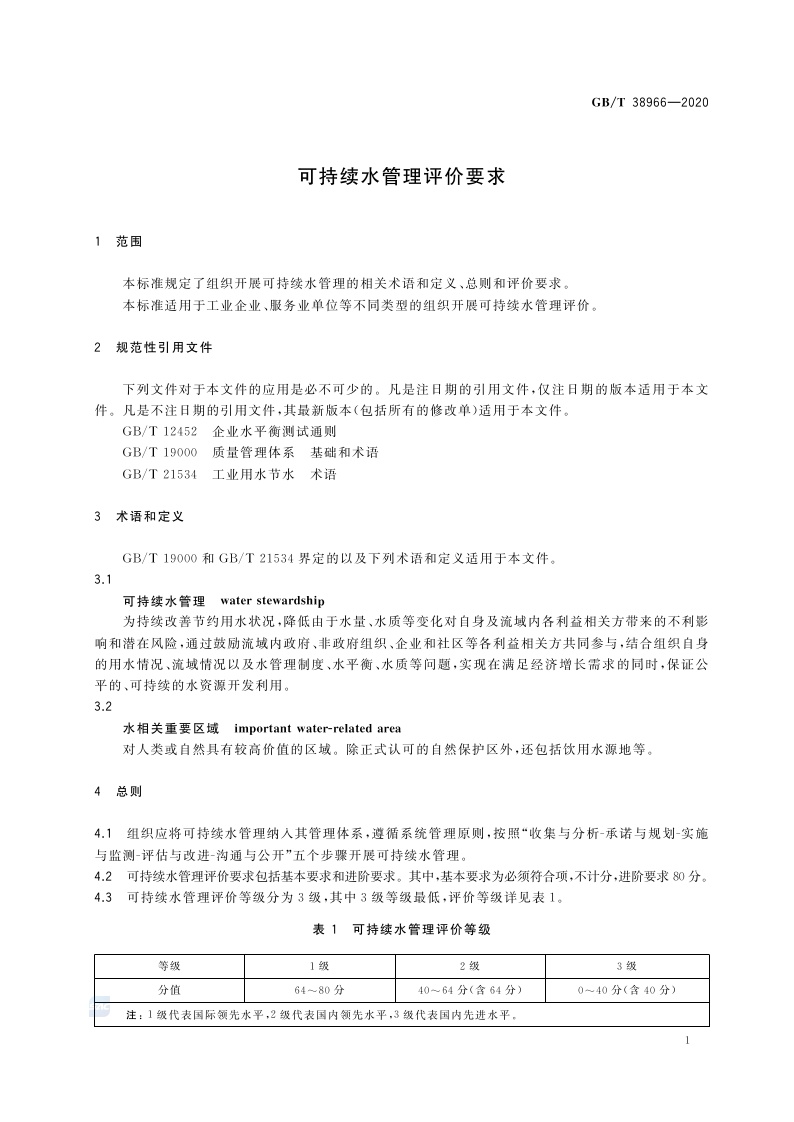 GB/T 38966—2020

可持续水管理评价要求

1 范围

本标准规定了组织开展可持续水管理的相关术语和定义、总则和评价要求。

本标准适用于工业企业、服务业单位等不同类型的组织开展可持续水管理评价。

2 规范性引用文件

下列文件对于本文件的应用是必不可少的。凡是注日期的引用文件，仅注日期的版本适用于本文件。凡是不注日期的引用文件，其最新版本（包括所有的修改单）适用于本文件。

GB/T 12452 企业水平衡测试通则

GB/T 19000 质量管理体系 基础和术语

GB/T 21534 工业用水节水 术语

3 术语和定义

GB/T 19000 和 GB/T 21534 界定的以及下列术语和定义适用于本文件。

3.1

可持续水管理 water stewardship

为持续改善节约用水状况，降低由于水量、水质等变化对自身及流域内各利益相关方带来的不利影响和潜在风险，通过鼓励流域内政府、非政府组织、企业和社区等各利益相关方共同参与，结合组织自身的用水情况、流域情况以及水管理制度、水平衡、水质等问题，实现在满足经济增长需求的同时，保证公平的、可持续的水资源开发利用。

3.2

水相关重要区域 important water-related area

对人类或自然具有较高价值的区域。除正式认可的自然保护区外，还包括饮用水源地等。

4 总则

4.1 组织应将可持续水管理纳入其管理体系，遵循系统管理原则，按照“收集与分析-承诺与规划-实施与监测-评估与改进-沟通与公开”五个步骤开展可持续水管理。

4.2 可持续水管理评价要求包括基本要求和进阶要求。其中，基本要求为必须符合项，不计分，进阶要求 80 分。

4.3 可持续水管理评价等级分为 3 级，其中 3 级等级最低，评价等级详见表 1。

表 1 可持续水管理评价等级

| 等级 | 1 级 | 2 级 | 3 级 |
|---|---|---|---|
| 分值 | 64～80 分 | 40～64 分（含 64 分） | 0～40 分（含 40 分） |
| 注：1 级代表国际领先水平，2 级代表国内领先水平，3 级代表国内先进水平。 | | | |

1